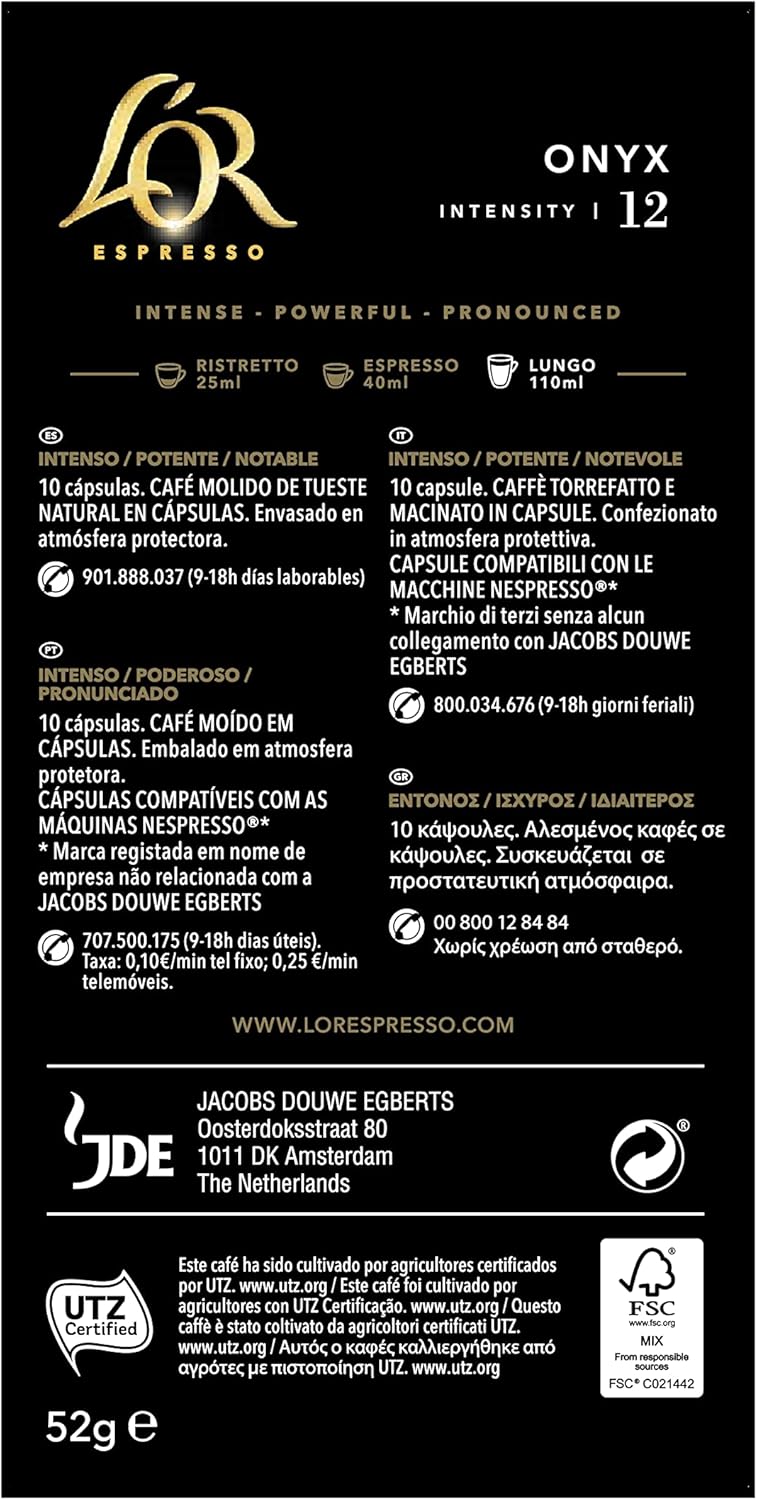 L'OR
ESPRESSO

ONYX
INTENSITY | 12

INTENSE - POWERFUL - PRONOUNCED

RISTRETTO 25ml
ESPRESSO 40ml
LUNGO 110ml

ES
INTENSO / POTENTE / NOTABLE
10 cápsulas. CAFÉ MOLIDO DE TUESTE NATURAL EN CÁPSULAS. Envasado en atmósfera protectora.
901.888.037 (9-18h días laborables)

PT
INTENSO / PODEROSO / PRONUNCIADO
10 cápsulas. CAFÉ MOÍDO EM CÁPSULAS. Embalado em atmosfera protetora.
CÁPSULAS COMPATÍVEIS COM AS MÁQUINAS NESPRESSO®*
* Marca registada em nome de empresa não relacionada com a JACOBS DOUWE EGBERTS
707.500.175 (9-18h dias úteis). Taxa: 0,10€/min tel fixo; 0,25 €/min telemóveis.

IT
INTENSO / POTENTE / NOTEVOLE
10 capsule. CAFFÈ TORREFATTO E MACINATO IN CAPSULE. Confezionato in atmosfera protettiva.
CAPSULE COMPATIBILI CON LE MACCHINE NESPRESSO®*
* Marchio di terzi senza alcun collegamento con JACOBS DOUWE EGBERTS
800.034.676 (9-18h giorni feriali)

GR
ΕΝΤΟΝΟΣ / ΙΣΧΥΡΟΣ / ΙΔΙΑΙΤΕΡΟΣ
10 κάψουλες. Αλεσμένος καφές σε κάψουλες. Συσκευάζεται σε προστατευτική ατμόσφαιρα.
00 800 12 84 84
Χωρίς χρέωση από σταθερό.

WWW.LORESPRESSO.COM

JDE
JACOBS DOUWE EGBERTS
Oosterdoksstraat 80
1011 DK Amsterdam
The Netherlands

UTZ Certified
Este café ha sido cultivado por agricultores certificados por UTZ. www.utz.org / Este café foi cultivado por agricultores con UTZ Certificação. www.utz.org / Questo caffè è stato coltivato da agricoltori certificati UTZ. www.utz.org / Αυτός ο καφές καλλιεργήθηκε από αγρότες με πιστοποίηση UTZ. www.utz.org

FSC
www.fsc.org
MIX
From responsible sources
FSC® C021442

52g e